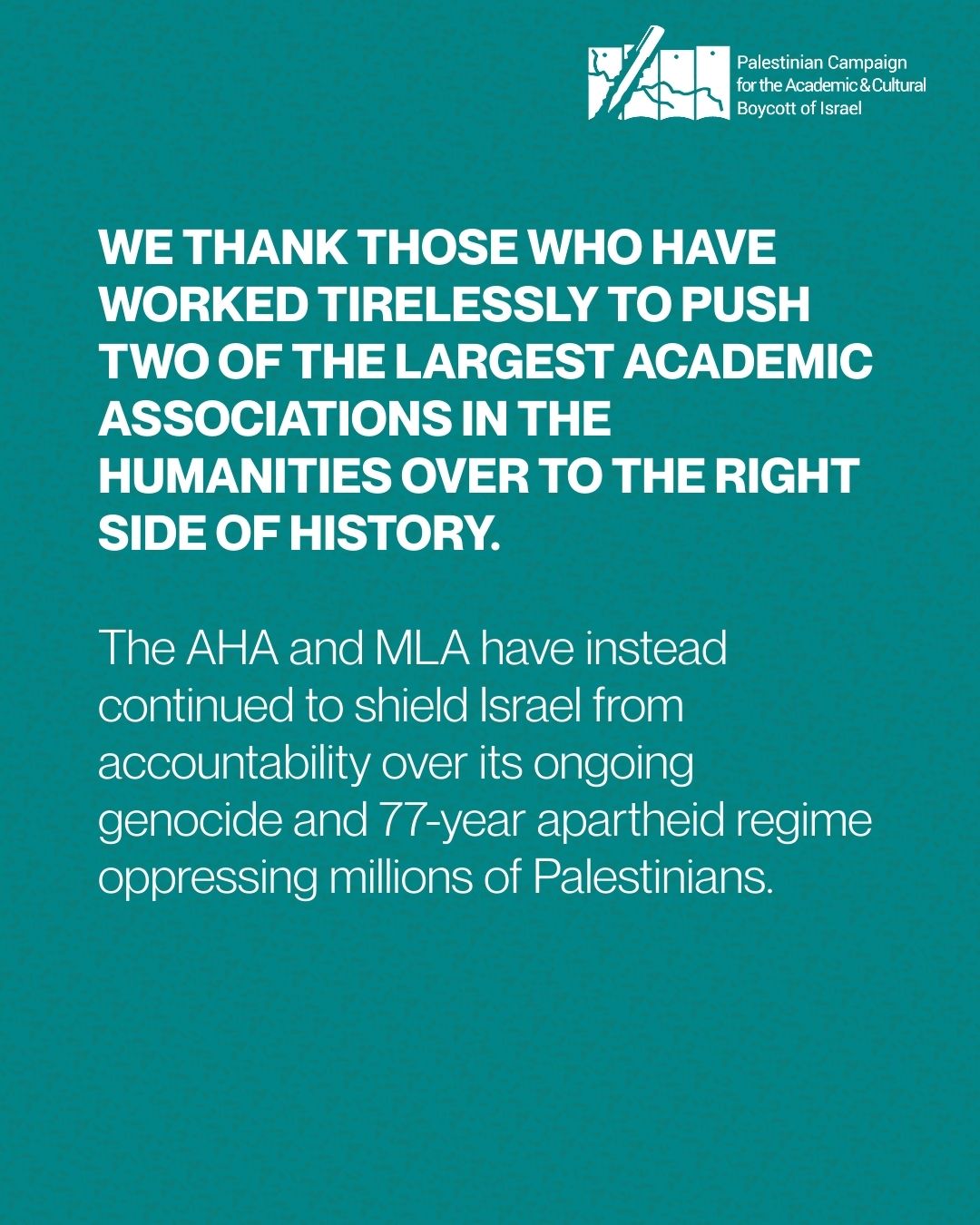 Palestinian Campaign for the Academic & Cultural Boycott of Israel

WE THANK THOSE WHO HAVE WORKED TIRELESSLY TO PUSH TWO OF THE LARGEST ACADEMIC ASSOCIATIONS IN THE HUMANITIES OVER TO THE RIGHT SIDE OF HISTORY.

The AHA and MLA have instead continued to shield Israel from accountability over its ongoing genocide and 77-year apartheid regime oppressing millions of Palestinians.